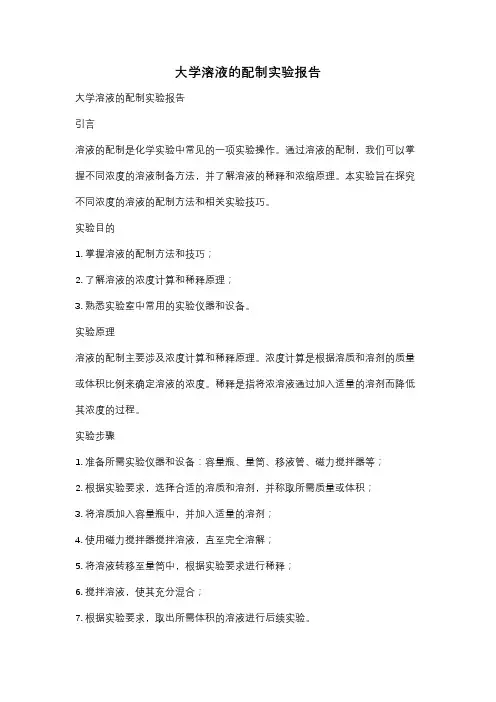 大学溶液的配制实验报告

大学溶液的配制实验报告

引言

溶液的配制是化学实验中常见的一项实验操作。通过溶液的配制，我们可以掌握不同浓度的溶液制备方法，并了解溶液的稀释和浓缩原理。本实验旨在探究不同浓度的溶液的配制方法和相关实验技巧。

实验目的

1. 掌握溶液的配制方法和技巧；

2. 了解溶液的浓度计算和稀释原理；

3. 熟悉实验室中常用的实验仪器和设备。

实验原理

溶液的配制主要涉及浓度计算和稀释原理。浓度计算是根据溶质和溶剂的质量或体积比例来确定溶液的浓度。稀释是指将浓溶液通过加入适量的溶剂而降低其浓度的过程。

实验步骤

1. 准备所需实验仪器和设备：容量瓶、量筒、移液管、磁力搅拌器等；

2. 根据实验要求，选择合适的溶质和溶剂，并称取所需质量或体积；

3. 将溶质加入容量瓶中，并加入适量的溶剂；

4. 使用磁力搅拌器搅拌溶液，直至完全溶解；

5. 将溶液转移至量筒中，根据实验要求进行稀释；

6. 搅拌溶液，使其充分混合；

7. 根据实验要求，取出所需体积的溶液进行后续实验。